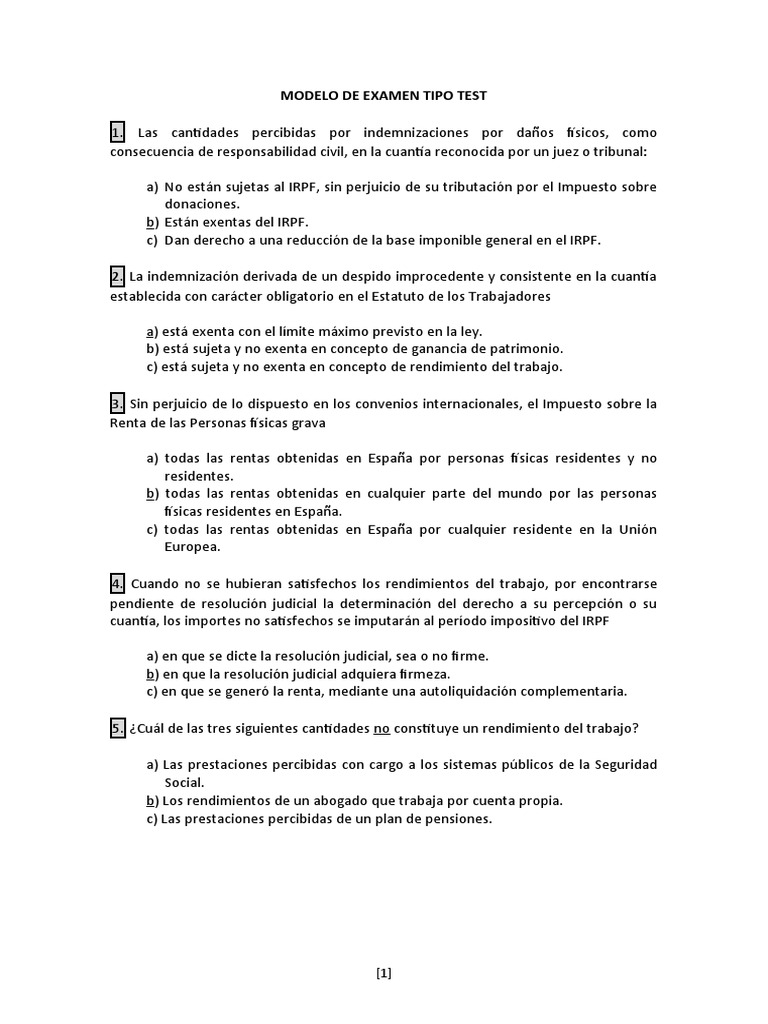 MODELO DE EXAMEN TIPO TEST

1. Las cantidades percibidas por indemnizaciones por daños físicos, como consecuencia de responsabilidad civil, en la cuantía reconocida por un juez o tribunal:

a) No están sujetas al IRPF, sin perjuicio de su tributación por el Impuesto sobre donaciones.
b) Están exentas del IRPF.
c) Dan derecho a una reducción de la base imponible general en el IRPF.

2. La indemnización derivada de un despido improcedente y consistente en la cuantía establecida con carácter obligatorio en el Estatuto de los Trabajadores

a) está exenta con el límite máximo previsto en la ley.
b) está sujeta y no exenta en concepto de ganancia de patrimonio.
c) está sujeta y no exenta en concepto de rendimiento del trabajo.

3. Sin perjuicio de lo dispuesto en los convenios internacionales, el Impuesto sobre la Renta de las Personas físicas grava

a) todas las rentas obtenidas en España por personas físicas residentes y no residentes.
b) todas las rentas obtenidas en cualquier parte del mundo por las personas físicas residentes en España.
c) todas las rentas obtenidas en España por cualquier residente en la Unión Europea.

4. Cuando no se hubieran satisfechos los rendimientos del trabajo, por encontrarse pendiente de resolución judicial la determinación del derecho a su percepción o su cuantía, los importes no satisfechos se imputarán al período impositivo del IRPF

a) en que se dicte la resolución judicial, sea o no firme.
b) en que la resolución judicial adquiera firmeza.
c) en que se generó la renta, mediante una autoliquidación complementaria.

5. ¿Cuál de las tres siguientes cantidades no constituye un rendimiento del trabajo?

a) Las prestaciones percibidas con cargo a los sistemas públicos de la Seguridad Social.
b) Los rendimientos de un abogado que trabaja por cuenta propia.
c) Las prestaciones percibidas de un plan de pensiones.

[1]